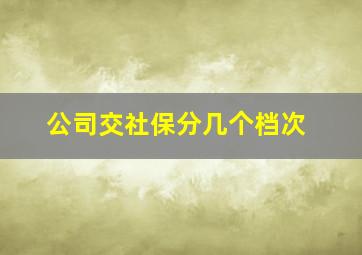 公司交社保分几个档次